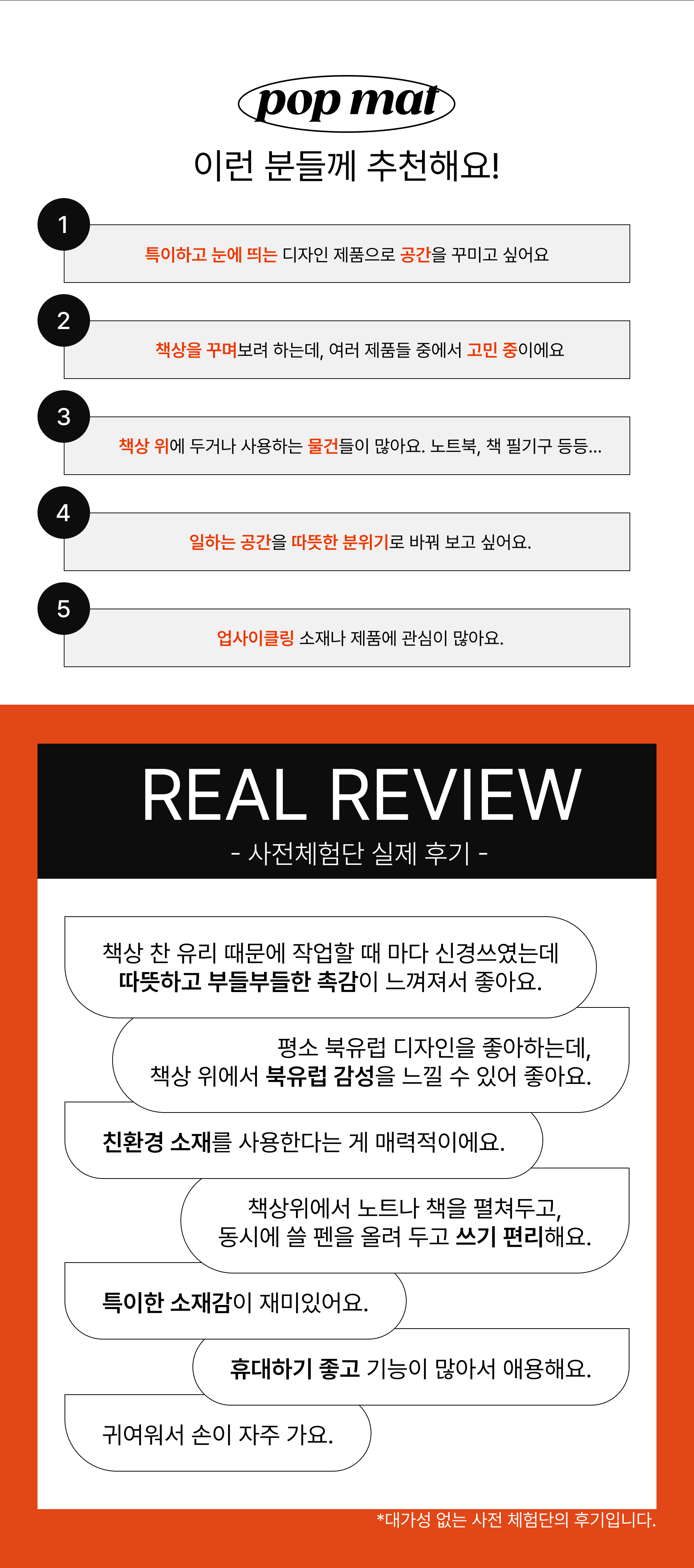 pop mat

이런 분들께 추천해요!

1

특이하고 눈에 띄는 디자인 제품으로 공간을 꾸미고 싶어요

2

책상을 꾸며보려 하는데, 여러 제품들 중에서 고민 중이에요

3

책상 위에 두거나 사용하는 물건들이 많아요. 노트북, 책 필기구 등등...

4

일하는 공간을 따뜻한 분위기로 바꿔 보고 싶어요.

5

업사이클링 소재나 제품에 관심이 많아요.

REAL REVIEW

- 사전체험단 실제 후기 -

책상 찬 유리 때문에 작업할 때 마다 신경쓰였는데
따뜻하고 부들부들한 촉감이 느껴져서 좋아요.

평소 북유럽 디자인을 좋아하는데,
책상 위에서 북유럽 감성을 느낄 수 있어 좋아요.

친환경 소재를 사용한다는 게 매력적이에요.

책상위에서 노트나 책을 펼쳐두고,
동시에 쓸 펜을 올려 두고 쓰기 편리해요.

특이한 소재감이 재미있어요.

휴대하기 좋고 기능이 많아서 애용해요.

귀여워서 손이 자주 가요.

*대가성 없는 사전 체험단의 후기입니다.